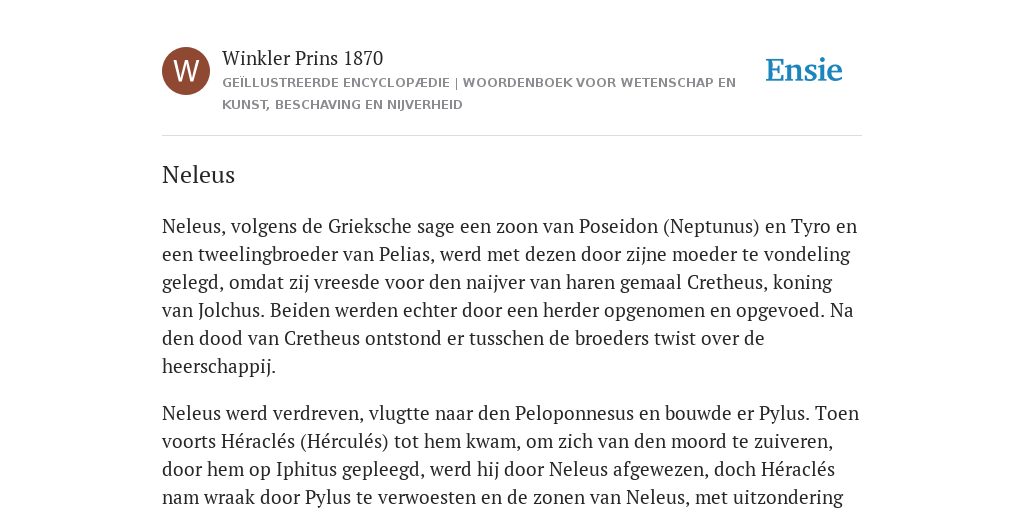 W

Winkler Prins 1870

GEÏLLUSTREERDE ENCYCLOPÆDIE | WOORDENBOEK VOOR WETENSCHAP EN KUNST, BESCHAVING EN NIJVERHEID

Ensie

Neleus

Neleus, volgens de Grieksche sage een zoon van Poseidon (Neptunus) en Tyro en een tweelingbroeder van Pelias, werd met dezen door zijne moeder te vondeling gelegd, omdat zij vreesde voor den naijver van haren gemaal Cretheus, koning van Jolchus. Beiden werden echter door een herder opgenomen en opgevoed. Na den dood van Cretheus ontstond er tusschen de broeders twist over de heerschappij.

Neleus werd verdreven, vlugtte naar den Peloponnesus en bouwde er Pylus. Toen voorts Héraclés (Hérculés) tot hem kwam, om zich van den moord te zuiveren, door hem op Iphitus gepleegd, werd hij door Neleus afgewezen, doch Héraclés nam wraak door Pylus te verwoesten en de zonen van Neleus, met uitzondering